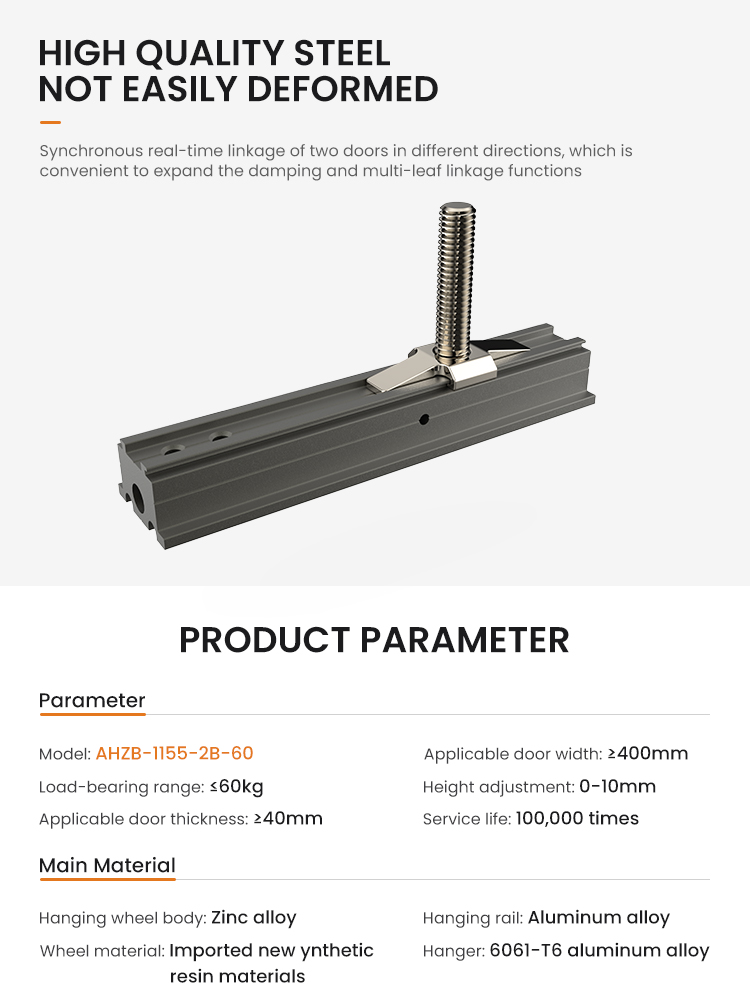 HIGH QUALITY STEEL NOT EASILY DEFORMED

Synchronous real-time linkage of two doors in different directions, which is convenient to expand the damping and multi-leaf linkage functions

PRODUCT PARAMETER

Parameter

Model: AHZB-1155-2B-60

Load-bearing range: ≤60kg

Applicable door thickness: ≥40mm

Applicable door width: ≥400mm

Height adjustment: 0-10mm

Service life: 100,000 times

Main Material

Hanging wheel body: Zinc alloy

Wheel material: Imported new ynthetic resin materials

Hanging rail: Aluminum alloy

Hanger: 6061-T6 aluminum alloy